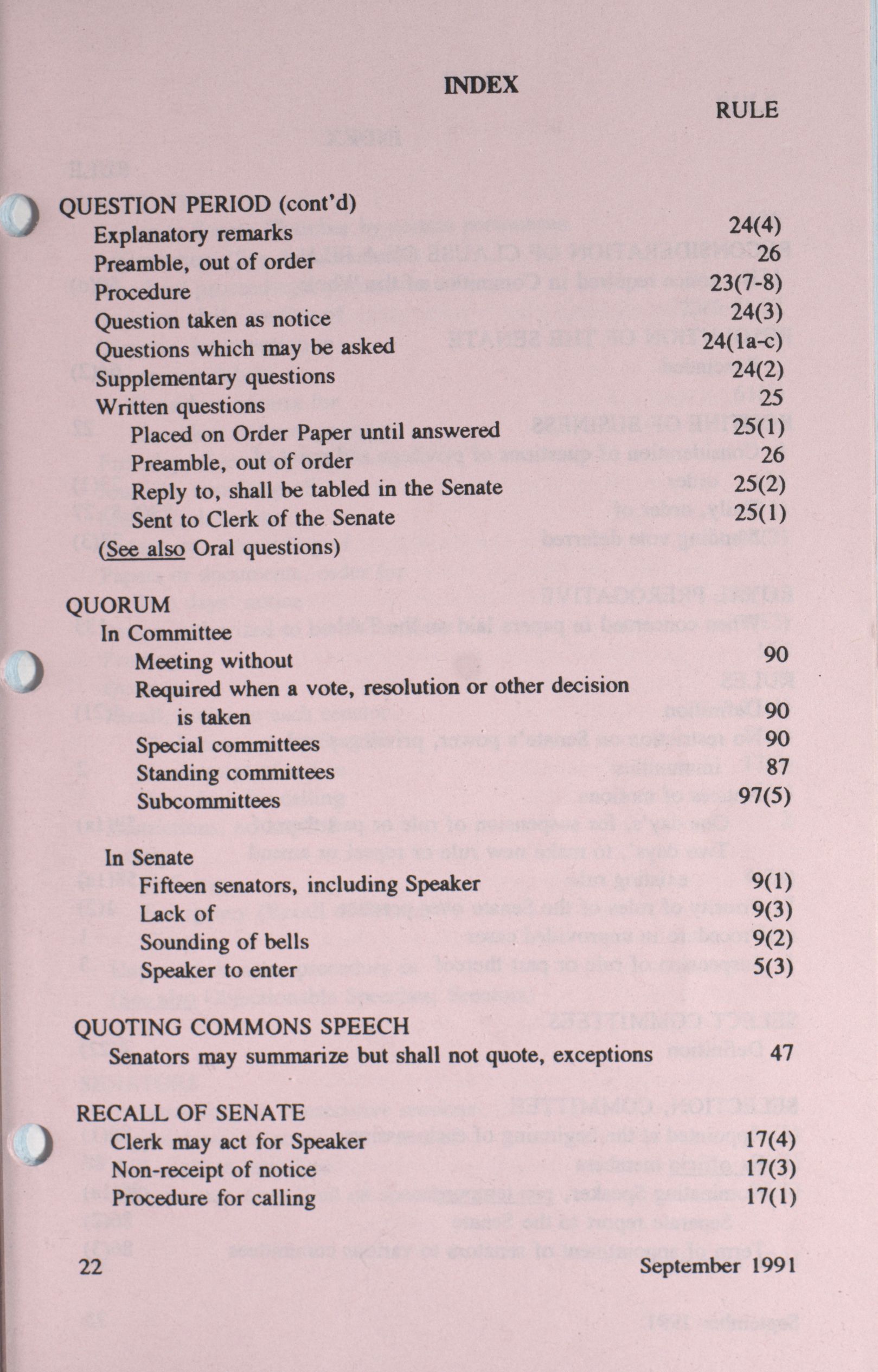 INDEX

RULE

QUESTION PERIOD (cont'd)
Explanatory remarks 24(4)
Preamble, out of order 26
Procedure 23(7-8)
Question taken as notice 24(3)
Questions which may be asked 24(1a-c)
Supplementary questions 24(2)
Written questions 25
Placed on Order Paper until answered 25(1)
Preamble, out of order 26
Reply to, shall be tabled in the Senate 25(2)
Sent to Clerk of the Senate 25(1)
(See also Oral questions)

QUORUM
In Committee
Meeting without 90
Required when a vote, resolution or other decision is taken 90
Special committees 90
Standing committees 87
Subcommittees 97(5)

In Senate
Fifteen senators, including Speaker 9(1)
Lack of 9(3)
Sounding of bells 9(2)
Speaker to enter 5(3)

QUOTING COMMONS SPEECH
Senators may summarize but shall not quote, exceptions 47

RECALL OF SENATE
Clerk may act for Speaker 17(4)
Non-receipt of notice 17(3)
Procedure for calling 17(1)

22 September 1991